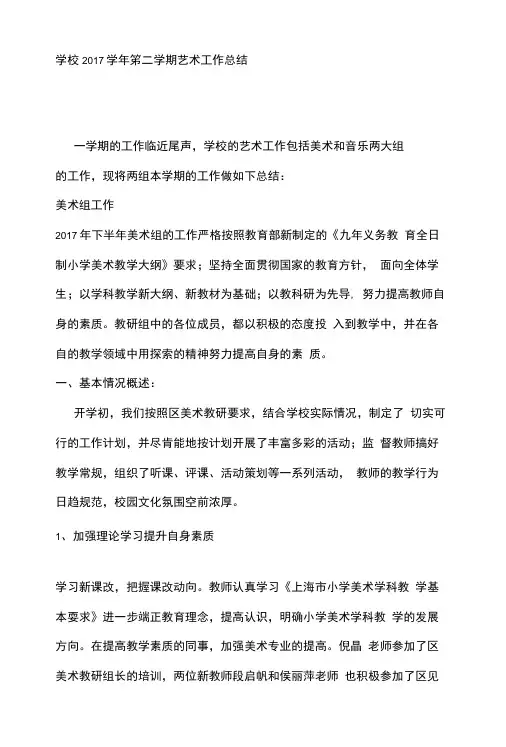 学校 2017 学年第二学期艺术工作总结

一学期的工作临近尾声，学校的艺术工作包括美术和音乐两大组的工作，现将两组本学期的工作做如下总结：

美术组工作

2017 年下半年美术组的工作严格按照教育部新制定的《九年义务教 育全日制小学美术教学大纲》要求；坚持全面贯彻国家的教育方针， 面向全体学生；以学科教学新大纲、新教材为基础；以教科研为先导，努力提高教师自身的素质。教研组中的各位成员，都以积极的态度投 入到教学中，并在各自的教学领域中用探索的精神努力提高自身的素 质。

一、基本情况概述：

开学初，我们按照区美术教研要求，结合学校实际情况，制定了 切实可行的工作计划，并尽肯能地按计划开展了丰富多彩的活动；监 督教师搞好教学常规，组织了听课、评课、活动策划等一系列活动， 教师的教学行为日趋规范，校园文化氛围空前浓厚。

1、加强理论学习提升自身素质

学习新课改，把握课改动向。教师认真学习《上海市小学美术学科教 学基本要求》进一步端正教育理念，提高认识，明确小学美术学科教 学的发展方向。在提高教学素质的同事，加强美术专业的提高。倪晶 老师参加了区美术教研组长的培训，两位新教师段启帆和侯丽萍老师 也积极参加了区见